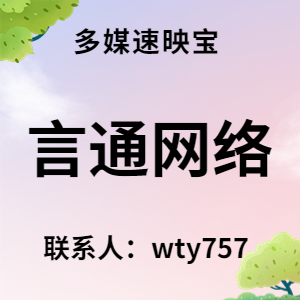 多媒速映宝

言通网络

联系人：wty757